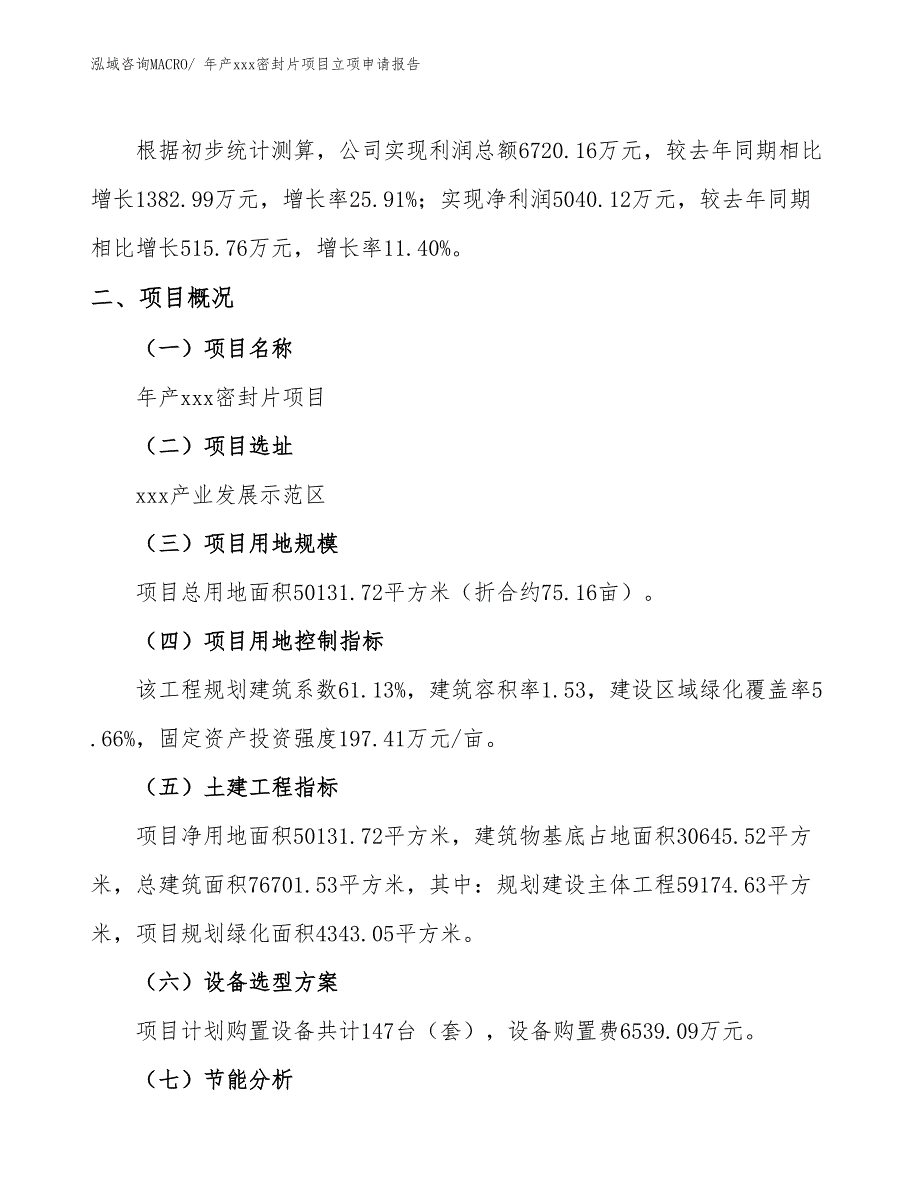 泓域咨询MACRO/ 年产xxx密封片项目立项申请报告

根据初步统计测算，公司实现利润总额6720.16万元，较去年同期相比增长1382.99万元，增长率25.91%；实现净利润5040.12万元，较去年同期相比增长515.76万元，增长率11.40%。

二、项目概况

（一）项目名称

年产xxx密封片项目

（二）项目选址

xxx产业发展示范区

（三）项目用地规模

项目总用地面积50131.72平方米（折合约75.16亩）。

（四）项目用地控制指标

该工程规划建筑系数61.13%，建筑容积率1.53，建设区域绿化覆盖率5.66%，固定资产投资强度197.41万元/亩。

（五）土建工程指标

项目净用地面积50131.72平方米，建筑物基底占地面积30645.52平方米，总建筑面积76701.53平方米，其中：规划建设主体工程59174.63平方米，项目规划绿化面积4343.05平方米。

（六）设备选型方案

项目计划购置设备共计147台（套），设备购置费6539.09万元。

（七）节能分析